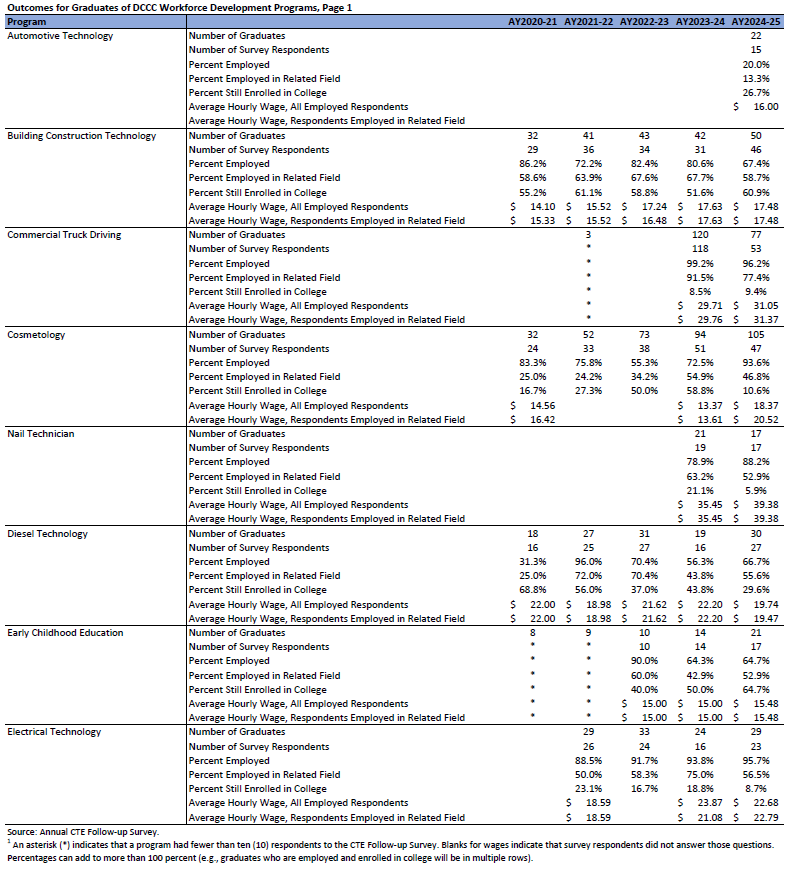 Outcomes for Graduates of DCCC Workforce Development Programs, Page 1

| Program | | AY2020-21 | AY2021-22 | AY2022-23 | AY2023-24 | AY2024-25 |
|---|---|---|---|---|---|---|
| Automotive Technology | Number of Graduates | | | | | 22 |
| | Number of Survey Respondents | | | | | 15 |
| | Percent Employed | | | | | 20.0% |
| | Percent Employed in Related Field | | | | | 13.3% |
| | Percent Still Enrolled in College | | | | | 26.7% |
| | Average Hourly Wage, All Employed Respondents | | | | | $ 16.00 |
| | Average Hourly Wage, Respondents Employed in Related Field | | | | | |
| Building Construction Technology | Number of Graduates | 32 | 41 | 43 | 42 | 50 |
| | Number of Survey Respondents | 29 | 36 | 34 | 31 | 46 |
| | Percent Employed | 86.2% | 72.2% | 82.4% | 80.6% | 67.4% |
| | Percent Employed in Related Field | 58.6% | 63.9% | 67.6% | 67.7% | 58.7% |
| | Percent Still Enrolled in College | 55.2% | 61.1% | 58.8% | 51.6% | 60.9% |
| | Average Hourly Wage, All Employed Respondents | $ 14.10 | $ 15.52 | $ 17.24 | $ 17.63 | $ 17.48 |
| | Average Hourly Wage, Respondents Employed in Related Field | $ 15.33 | $ 15.52 | $ 16.48 | $ 17.63 | $ 17.48 |
| Commercial Truck Driving | Number of Graduates | | 3 | | 120 | 77 |
| | Number of Survey Respondents | | * | | 118 | 53 |
| | Percent Employed | | * | | 99.2% | 96.2% |
| | Percent Employed in Related Field | | * | | 91.5% | 77.4% |
| | Percent Still Enrolled in College | | * | | 8.5% | 9.4% |
| | Average Hourly Wage, All Employed Respondents | | * | | $ 29.71 | $ 31.05 |
| | Average Hourly Wage, Respondents Employed in Related Field | | * | | $ 29.76 | $ 31.37 |
| Cosmetology | Number of Graduates | 32 | 52 | 73 | 94 | 105 |
| | Number of Survey Respondents | 24 | 33 | 38 | 51 | 47 |
| | Percent Employed | 83.3% | 75.8% | 55.3% | 72.5% | 93.6% |
| | Percent Employed in Related Field | 25.0% | 24.2% | 34.2% | 54.9% | 46.8% |
| | Percent Still Enrolled in College | 16.7% | 27.3% | 50.0% | 58.8% | 10.6% |
| | Average Hourly Wage, All Employed Respondents | $ 14.56 | | | $ 13.37 | $ 18.37 |
| | Average Hourly Wage, Respondents Employed in Related Field | $ 16.42 | | | $ 13.61 | $ 20.52 |
| Nail Technician | Number of Graduates | | | | 21 | 17 |
| | Number of Survey Respondents | | | | 19 | 17 |
| | Percent Employed | | | | 78.9% | 88.2% |
| | Percent Employed in Related Field | | | | 63.2% | 52.9% |
| | Percent Still Enrolled in College | | | | 21.1% | 5.9% |
| | Average Hourly Wage, All Employed Respondents | | | | $ 35.45 | $ 39.38 |
| | Average Hourly Wage, Respondents Employed in Related Field | | | | $ 35.45 | $ 39.38 |
| Diesel Technology | Number of Graduates | 18 | 27 | 31 | 19 | 30 |
| | Number of Survey Respondents | 16 | 25 | 27 | 16 | 27 |
| | Percent Employed | 31.3% | 96.0% | 70.4% | 56.3% | 66.7% |
| | Percent Employed in Related Field | 25.0% | 72.0% | 70.4% | 43.8% | 55.6% |
| | Percent Still Enrolled in College | 68.8% | 56.0% | 37.0% | 43.8% | 29.6% |
| | Average Hourly Wage, All Employed Respondents | $ 22.00 | $ 18.98 | $ 21.62 | $ 22.20 | $ 19.74 |
| | Average Hourly Wage, Respondents Employed in Related Field | $ 22.00 | $ 18.98 | $ 21.62 | $ 22.20 | $ 19.47 |
| Early Childhood Education | Number of Graduates | 8 | 9 | 10 | 14 | 21 |
| | Number of Survey Respondents | * | * | 10 | 14 | 17 |
| | Percent Employed | * | * | 90.0% | 64.3% | 64.7% |
| | Percent Employed in Related Field | * | * | 60.0% | 42.9% | 52.9% |
| | Percent Still Enrolled in College | * | * | 40.0% | 50.0% | 64.7% |
| | Average Hourly Wage, All Employed Respondents | * | * | $ 15.00 | $ 15.00 | $ 15.48 |
| | Average Hourly Wage, Respondents Employed in Related Field | * | * | $ 15.00 | $ 15.00 | $ 15.48 |
| Electrical Technology | Number of Graduates | | 29 | 33 | 24 | 29 |
| | Number of Survey Respondents | | 26 | 24 | 16 | 23 |
| | Percent Employed | | 88.5% | 91.7% | 93.8% | 95.7% |
| | Percent Employed in Related Field | | 50.0% | 58.3% | 75.0% | 56.5% |
| | Percent Still Enrolled in College | | 23.1% | 16.7% | 18.8% | 8.7% |
| | Average Hourly Wage, All Employed Respondents | | $ 18.59 | | $ 23.87 | $ 22.68 |
| | Average Hourly Wage, Respondents Employed in Related Field | | $ 18.59 | | $ 21.08 | $ 22.79 |

Source: Annual CTE Follow-up Survey.
$^1$ An asterisk (*) indicates that a program had fewer than ten (10) respondents to the CTE Follow-up Survey. Blanks for wages indicate that survey respondents did not answer those questions. Percentages can add to more than 100 percent (e.g., graduates who are employed and enrolled in college will be in multiple rows).